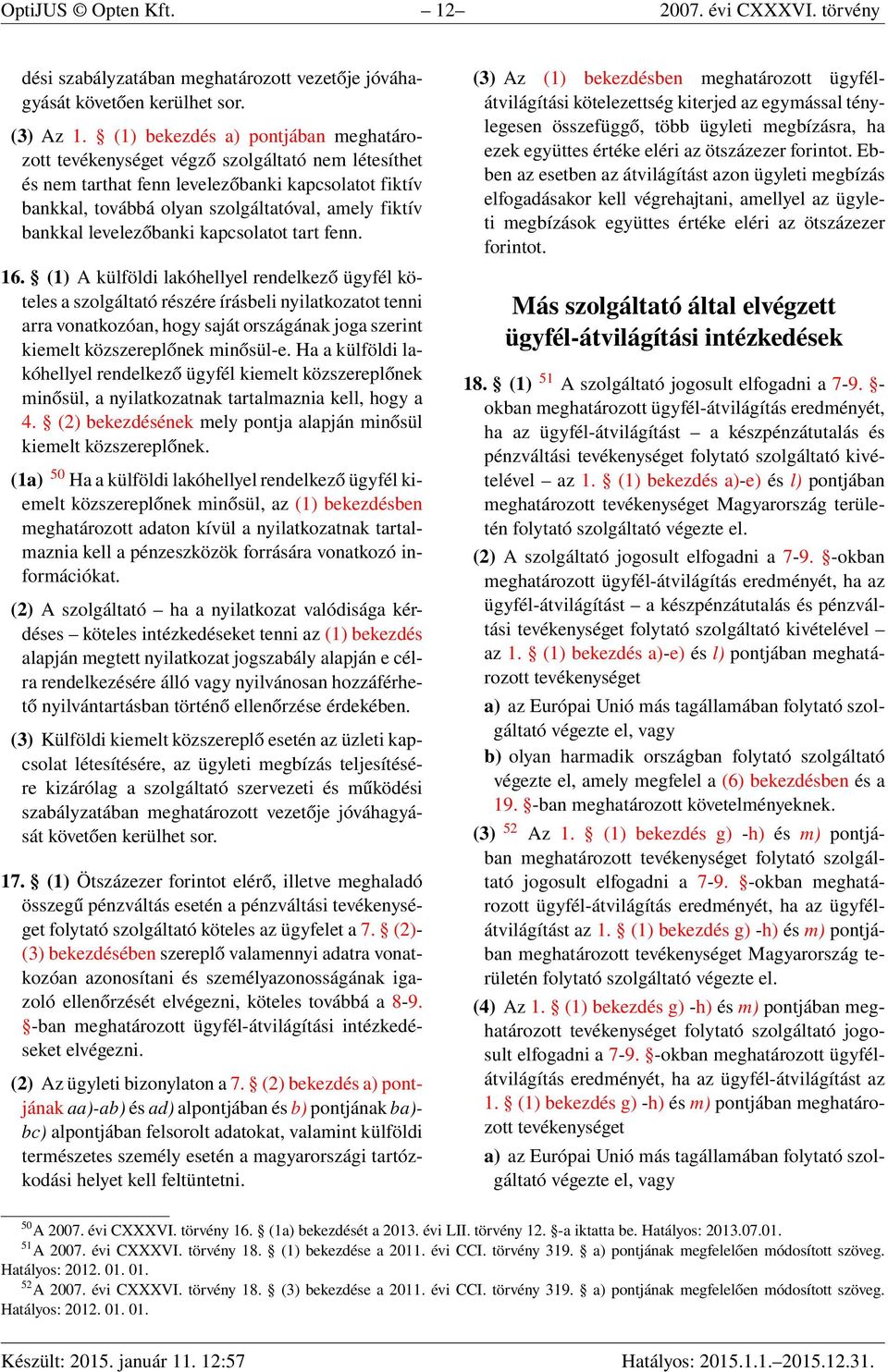 OptiJUS © Opten Kft. – 12– 2007. évi CXXXVI. törvény

dési szabályzatában meghatározott vezetője jóváhagyását követően kerülhet sor.

(3) Az 1. § (1) bekezdés a) pontjában meghatározott tevékenységet végző szolgáltató nem létesíthet és nem tarthat fenn levelezőbanki kapcsolatot fiktív bankkal, továbbá olyan szolgáltatóval, amely fiktív bankkal levelezőbanki kapcsolatot tart fenn.

16. § (1) A külföldi lakóhellyel rendelkező ügyfél köteles a szolgáltató részére írásbeli nyilatkozatot tenni arra vonatkozóan, hogy saját országának joga szerint kiemelt közszereplőnek minősül-e. Ha a külföldi lakóhellyel rendelkező ügyfél kiemelt közszereplőnek minősül, a nyilatkozatnak tartalmaznia kell, hogy a 4. § (2) bekezdésének mely pontja alapján minősül kiemelt közszereplőnek.

(1a) $^{50}$ Ha a külföldi lakóhellyel rendelkező ügyfél kiemelt közszereplőnek minősül, az (1) bekezdésben meghatározott adaton kívül a nyilatkozatnak tartalmaznia kell a pénzeszközök forrására vonatkozó információkat.

(2) A szolgáltató – ha a nyilatkozat valódisága kérdéses – köteles intézkedéseket tenni az (1) bekezdés alapján megtett nyilatkozat jogszabály alapján e célra rendelkezésére álló vagy nyilvánosan hozzáférhető nyilvántartásban történő ellenőrzése érdekében.

(3) Külföldi kiemelt közszereplő esetén az üzleti kapcsolat létesítésére, az ügyleti megbízás teljesítésére kizárólag a szolgáltató szervezeti és működési szabályzatában meghatározott vezetője jóváhagyását követően kerülhet sor.

17. § (1) Ötszázezer forintot elérő, illetve meghaladó összegű pénzváltás esetén a pénzváltási tevékenységet folytató szolgáltató köteles az ügyfelet a 7. § (2)-(3) bekezdésében szereplő valamennyi adatra vonatkozóan azonosítani és személyazonosságának igazoló ellenőrzését elvégezni, köteles továbbá a 8-9. §-ban meghatározott ügyfél-átvilágítási intézkedéseket elvégezni.

(2) Az ügyleti bizonylaton a 7. § (2) bekezdés a) pontjának aa)-ab) és ad) alpontjában és b) pontjának ba)-bc) alpontjában felsorolt adatokat, valamint külföldi természetes személy esetén a magyarországi tartózkodási helyet kell feltüntetni.

(3) Az (1) bekezdésben meghatározott ügyfél-átvilágítási kötelezettség kiterjed az egymással ténylegesen összefüggő, több ügyleti megbízásra, ha ezek együttes értéke eléri az ötszázezer forintot. Ebben az esetben az átvilágítást azon ügyleti megbízás elfogadásakor kell végrehajtani, amellyel az ügyleti megbízások együttes értéke eléri az ötszázezer forintot.

Más szolgáltató által elvégzett ügyfél-átvilágítási intézkedések

18. § (1) $^{51}$ A szolgáltató jogosult elfogadni a 7-9. §-okban meghatározott ügyfél-átvilágítás eredményét, ha az ügyfél-átvilágítást – a készpénzátutalás és pénzváltási tevékenységet folytató szolgáltató kivételével – az 1. § (1) bekezdés a)-e) és l) pontjában meghatározott tevékenységet Magyarország területén folytató szolgáltató végezte el.

(2) A szolgáltató jogosult elfogadni a 7-9. §-okban meghatározott ügyfél-átvilágítás eredményét, ha az ügyfél-átvilágítást – a készpénzátutalás és pénzváltási tevékenységet folytató szolgáltató kivételével – az 1. § (1) bekezdés a)-e) és l) pontjában meghatározott tevékenységet

a) az Európai Unió más tagállamában folytató szolgáltató végezte el, vagy

b) olyan harmadik országban folytató szolgáltató végezte el, amely megfelel a (6) bekezdésben és a 19. §-ban meghatározott követelményeknek.

(3) $^{52}$ Az 1. § (1) bekezdés g) -h) és m) pontjában meghatározott tevékenységet folytató szolgáltató jogosult elfogadni a 7-9. §-okban meghatározott ügyfél-átvilágítás eredményét, ha az ügyfél-átvilágítást az 1. § (1) bekezdés g) -h) és m) pontjában meghatározott tevékenységet Magyarország területén folytató szolgáltató végezte el.

(4) Az 1. § (1) bekezdés g) -h) és m) pontjában meghatározott tevékenységet folytató szolgáltató jogosult elfogadni a 7-9. §-okban meghatározott ügyfél-átvilágítás eredményét, ha az ügyfél-átvilágítást az 1. § (1) bekezdés g) -h) és m) pontjában meghatározott tevékenységet

a) az Európai Unió más tagállamában folytató szolgáltató végezte el, vagy

$^{50}$A 2007. évi CXXXVI. törvény 16. § (1a) bekezdését a 2013. évi LII. törvény 12. §-a iktatta be. Hatályos: 2013.07.01.
$^{51}$A 2007. évi CXXXVI. törvény 18. § (1) bekezdése a 2011. évi CCI. törvény 319. § a) pontjának megfelelően módosított szöveg. Hatályos: 2012. 01. 01.
$^{52}$A 2007. évi CXXXVI. törvény 18. § (3) bekezdése a 2011. évi CCI. törvény 319. § a) pontjának megfelelően módosított szöveg. Hatályos: 2012. 01. 01.

Készült: 2015. január 11. 12:57 Hatályos: 2015.1.1.–2015.12.31.